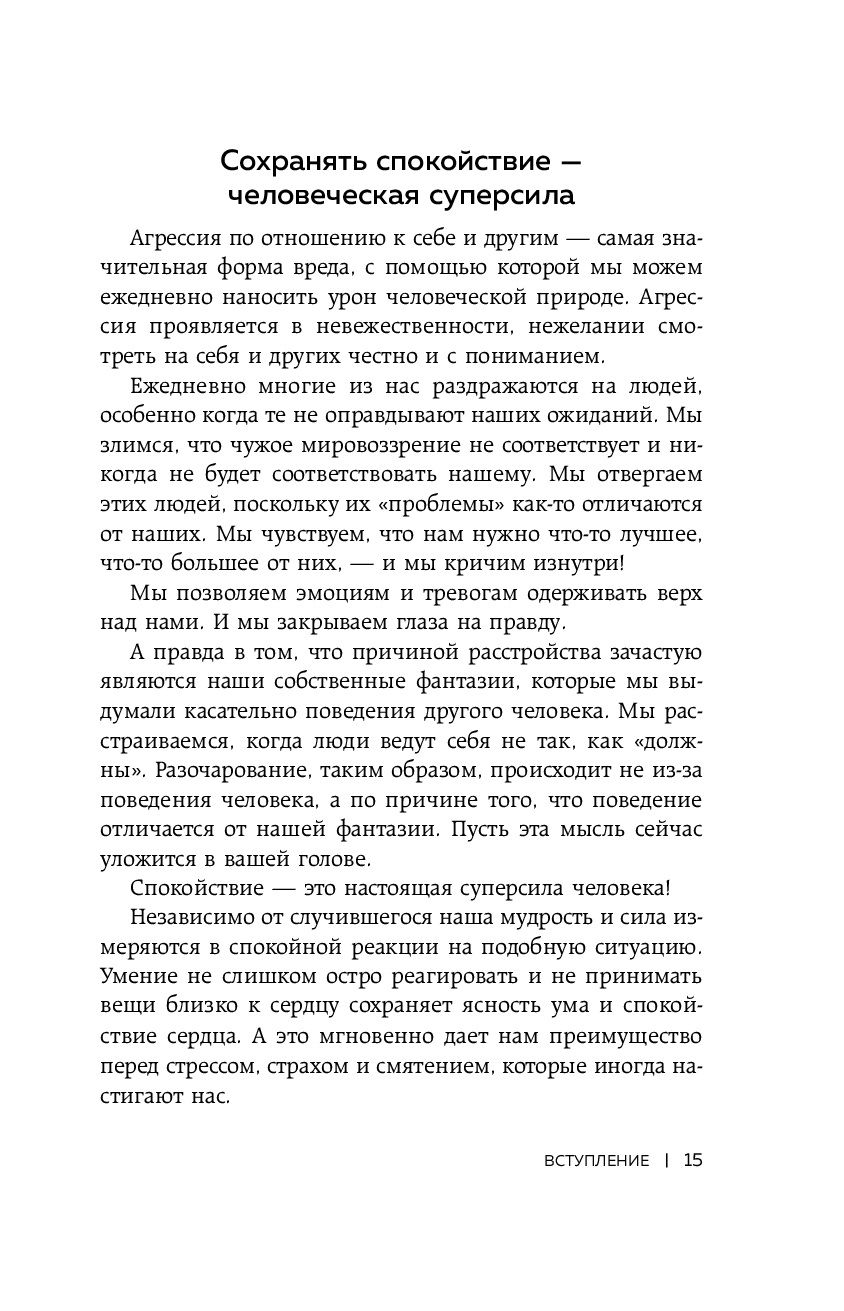 Сохранять спокойствие — человеческая суперсила

Агрессия по отношению к себе и другим — самая значительная форма вреда, с помощью которой мы можем ежедневно наносить урон человеческой природе. Агрессия проявляется в невежественности, нежелании смотреть на себя и других честно и с пониманием.

Ежедневно многие из нас раздражаются на людей, особенно когда те не оправдывают наших ожиданий. Мы злимся, что чужое мировоззрение не соответствует и никогда не будет соответствовать нашему. Мы отвергаем этих людей, поскольку их «проблемы» как-то отличаются от наших. Мы чувствуем, что нам нужно что-то лучшее, что-то большее от них, — и мы кричим изнутри!

Мы позволяем эмоциям и тревогам одерживать верх над нами. И мы закрываем глаза на правду.

А правда в том, что причиной расстройства зачастую являются наши собственные фантазии, которые мы выдумали касательно поведения другого человека. Мы расстраиваемся, когда люди ведут себя не так, как «должны». Разочарование, таким образом, происходит не из-за поведения человека, а по причине того, что поведение отличается от нашей фантазии. Пусть эта мысль сейчас уложится в вашей голове.

Спокойствие — это настоящая суперсила человека!

Независимо от случившегося наша мудрость и сила измеряются в спокойной реакции на подобную ситуацию. Умение не слишком остро реагировать и не принимать вещи близко к сердцу сохраняет ясность ума и спокойствие сердца. А это мгновенно дает нам преимущество перед стрессом, страхом и смятением, которые иногда настигают нас.

ВСТУПЛЕНИЕ | 15